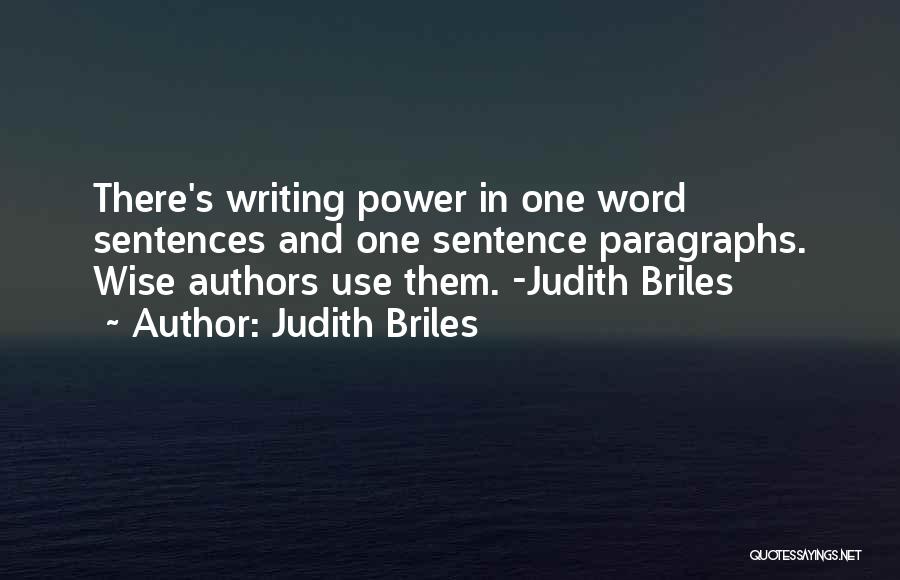 There's writing power in one word sentences and one sentence paragraphs. Wise authors use them. -Judith Briles
~ Author: Judith Briles

QUOTESSAYINGS.NET